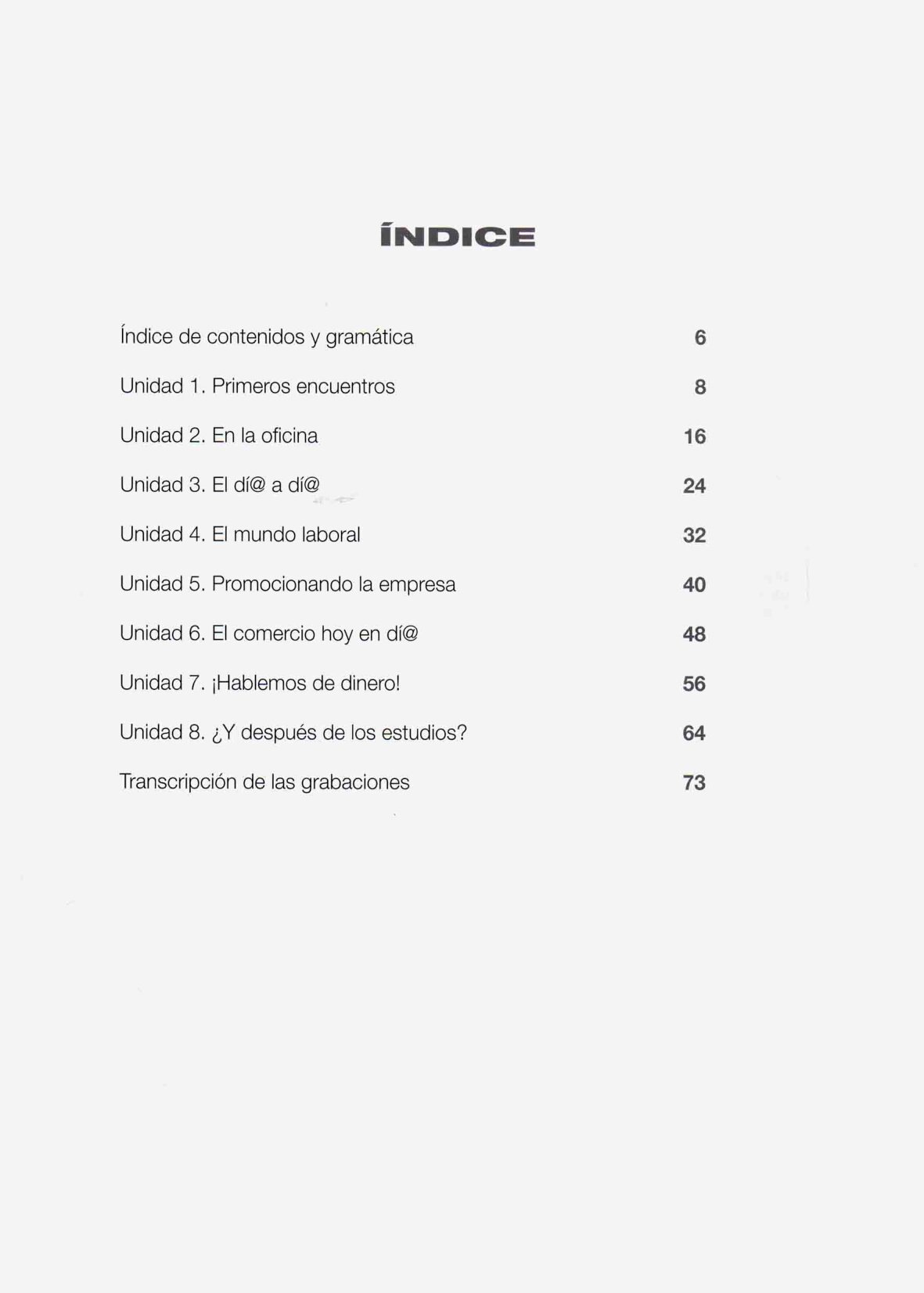 ÍNDICE

Índice de contenidos y gramática 6

Unidad 1. Primeros encuentros 8

Unidad 2. En la oficina 16

Unidad 3. El dí@ a dí@ 24

Unidad 4. El mundo laboral 32

Unidad 5. Promocionando la empresa 40

Unidad 6. El comercio hoy en dí@ 48

Unidad 7. ¡Hablemos de dinero! 56

Unidad 8. ¿Y después de los estudios? 64

Transcripción de las grabaciones 73